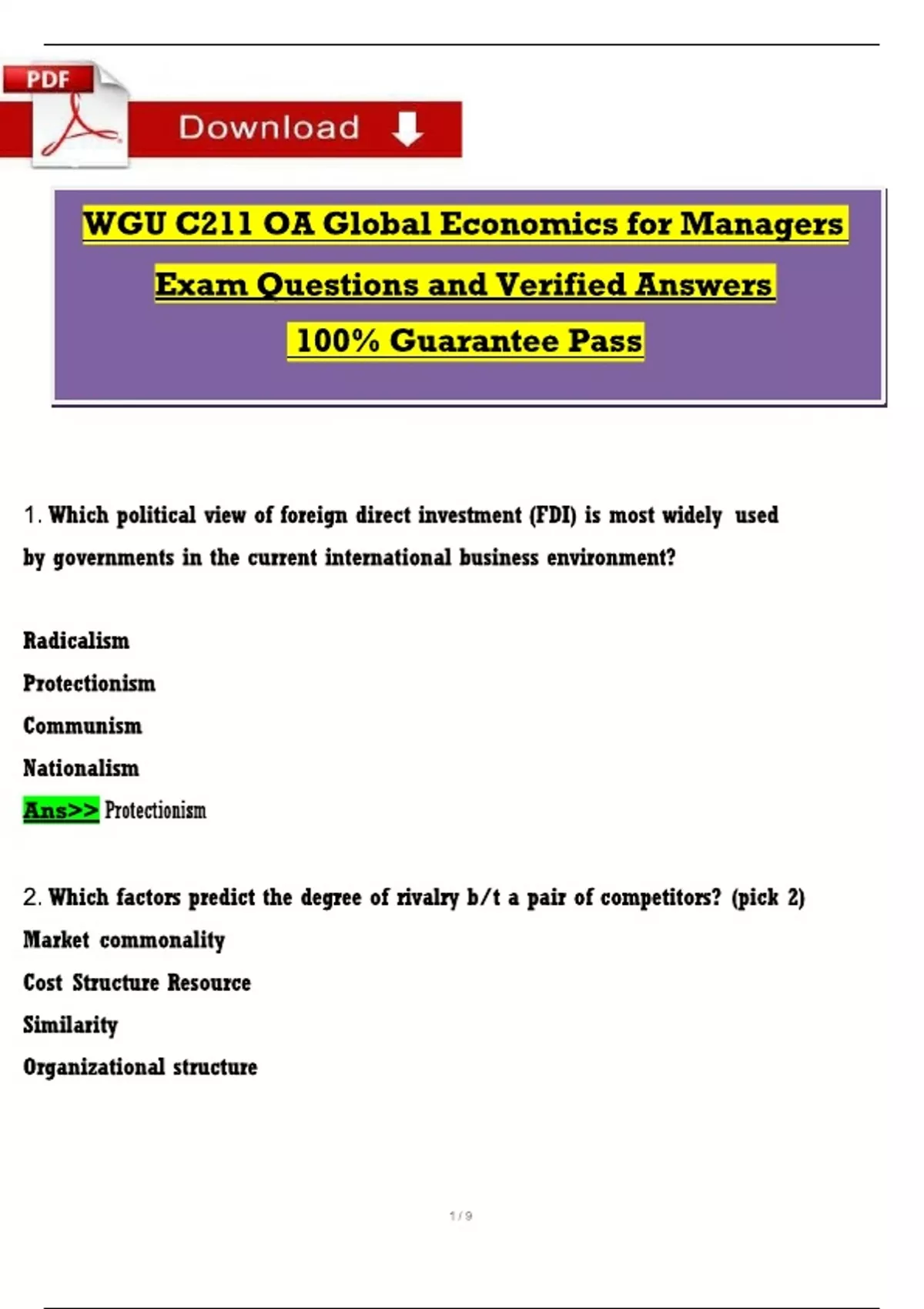 PDF

Download

WGU C211 OA Global Economics for Managers

Exam Questions and Verified Answers

100% Guarantee Pass

1. Which political view of foreign direct investment (FDI) is most widely used by governments in the current international business environment?

Radicalism

Protectionism

Communism

Nationalism

Ans>> Protectionism

2. Which factors predict the degree of rivalry b/t a pair of competitors? (pick 2)

Market commonality

Cost Structure Resource

Similarity

Organizational structure

1 / 9